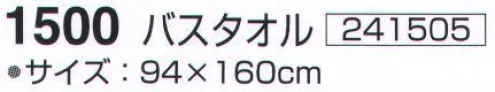 1500 バスタオル 241505

●サイズ：94×160cm